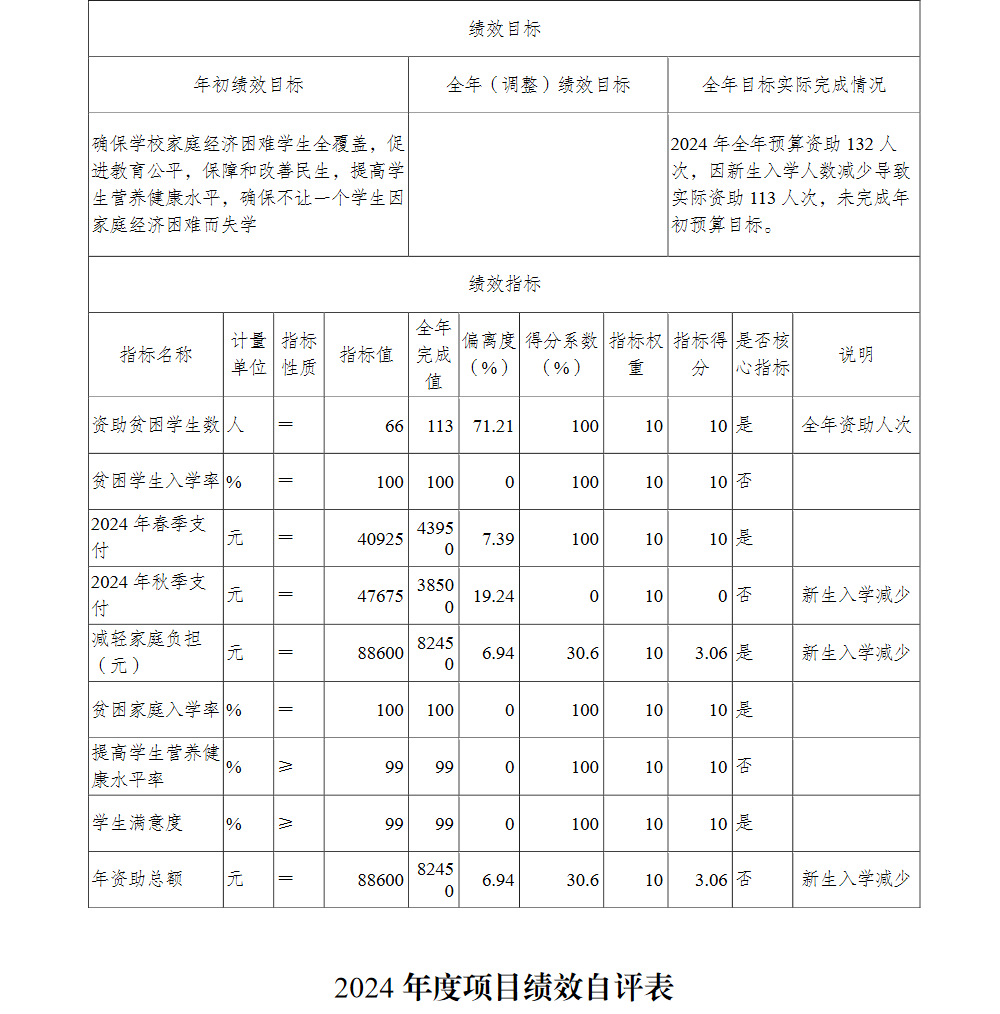 绩效目标

| 年初绩效目标 | 全年（调整）绩效目标 | 全年目标实际完成情况 |
|---|---|---|
| 确保学校家庭经济困难学生全覆盖，促进教育公平，保障和改善民生，提高学生营养健康水平，确保不让一个学生因家庭经济困难而失学 | | 2024 年全年预算资助 132 人次，因新生入学人数减少导致实际资助 113 人次，未完成年初预算目标。 |

绩效指标

| 指标名称 | 计量单位 | 指标性质 | 指标值 | 全年完成值 | 偏离度（%） | 得分系数（%） | 指标权重 | 指标得分 | 是否核心指标 | 说明 |
|---|---|---|---|---|---|---|---|---|---|---|
| 资助贫困学生数 | 人 | ＝ | 66 | 113 | 71.21 | 100 | 10 | 10 | 是 | 全年资助人次 |
| 贫困学生入学率 | % | ＝ | 100 | 100 | 0 | 100 | 10 | 10 | 否 | |
| 2024 年春季支付 | 元 | ＝ | 40925 | 43950 | 7.39 | 100 | 10 | 10 | 是 | |
| 2024 年秋季支付 | 元 | ＝ | 47675 | 38500 | 19.24 | 0 | 10 | 0 | 否 | 新生入学减少 |
| 减轻家庭负担（元） | 元 | ＝ | 88600 | 82450 | 6.94 | 30.6 | 10 | 3.06 | 是 | 新生入学减少 |
| 贫困家庭入学率 | % | ＝ | 100 | 100 | 0 | 100 | 10 | 10 | 是 | |
| 提高学生营养健康水平率 | % | ≥ | 99 | 99 | 0 | 100 | 10 | 10 | 否 | |
| 学生满意度 | % | ≥ | 99 | 99 | 0 | 100 | 10 | 10 | 是 | |
| 年资助总额 | 元 | ＝ | 88600 | 82450 | 6.94 | 30.6 | 10 | 3.06 | 否 | 新生入学减少 |

2024 年度项目绩效自评表